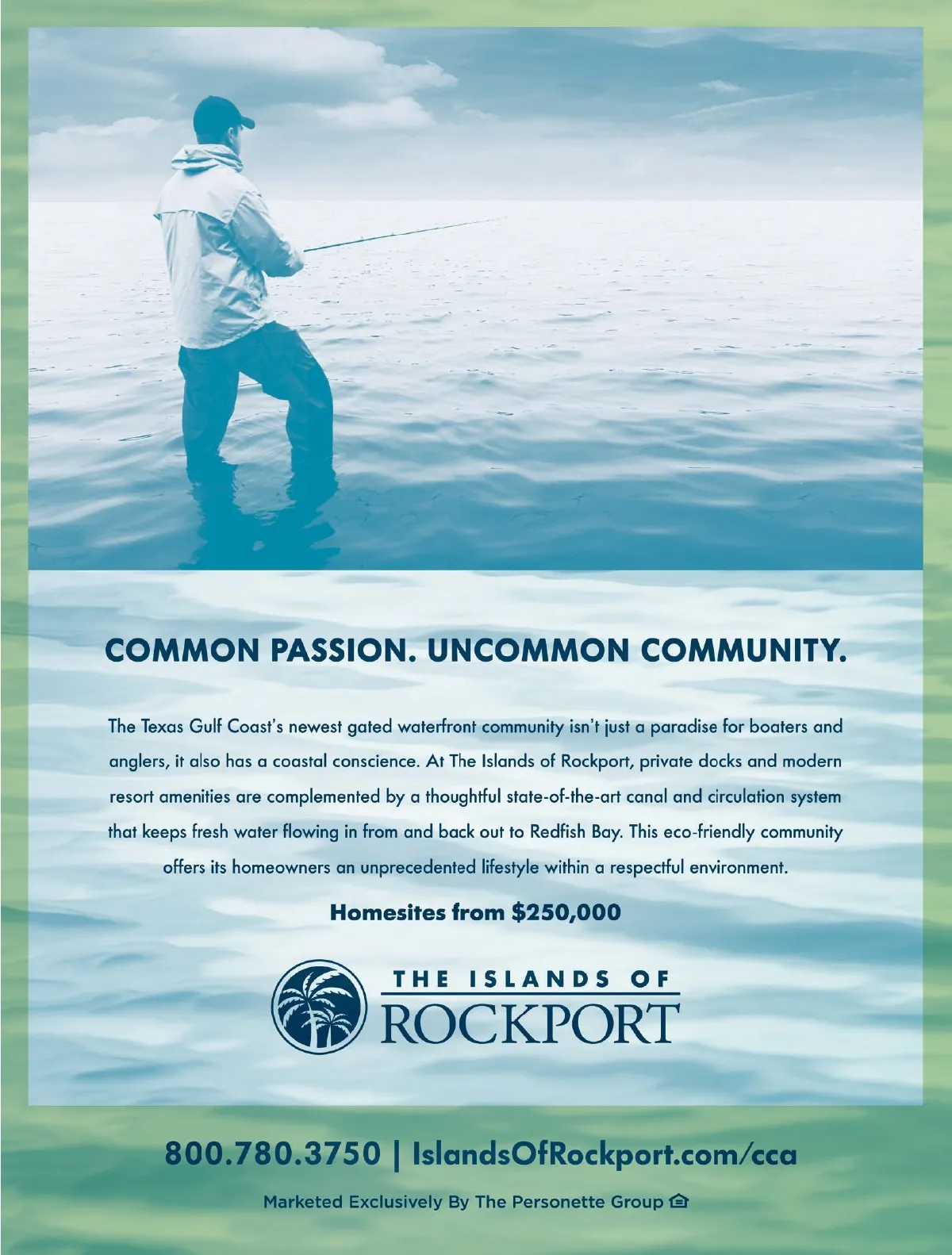 COMMON PASSION. UNCOMMON COMMUNITY.

The Texas Gulf Coast's newest gated waterfront community isn't just a paradise for boaters and anglers, it also has a coastal conscience. At The Islands of Rockport, private docks and modern resort amenities are complemented by a thoughtful state-of-the-art canal and circulation system that keeps fresh water flowing in from and back out to Redfish Bay. This eco-friendly community offers its homeowners an unprecedented lifestyle within a respectful environment.

Homesites from $250,000

THE ISLANDS OF ROCKPORT

800.780.3750 | IslandsOfRockport.com/cca

Marketed Exclusively By The Personette Group